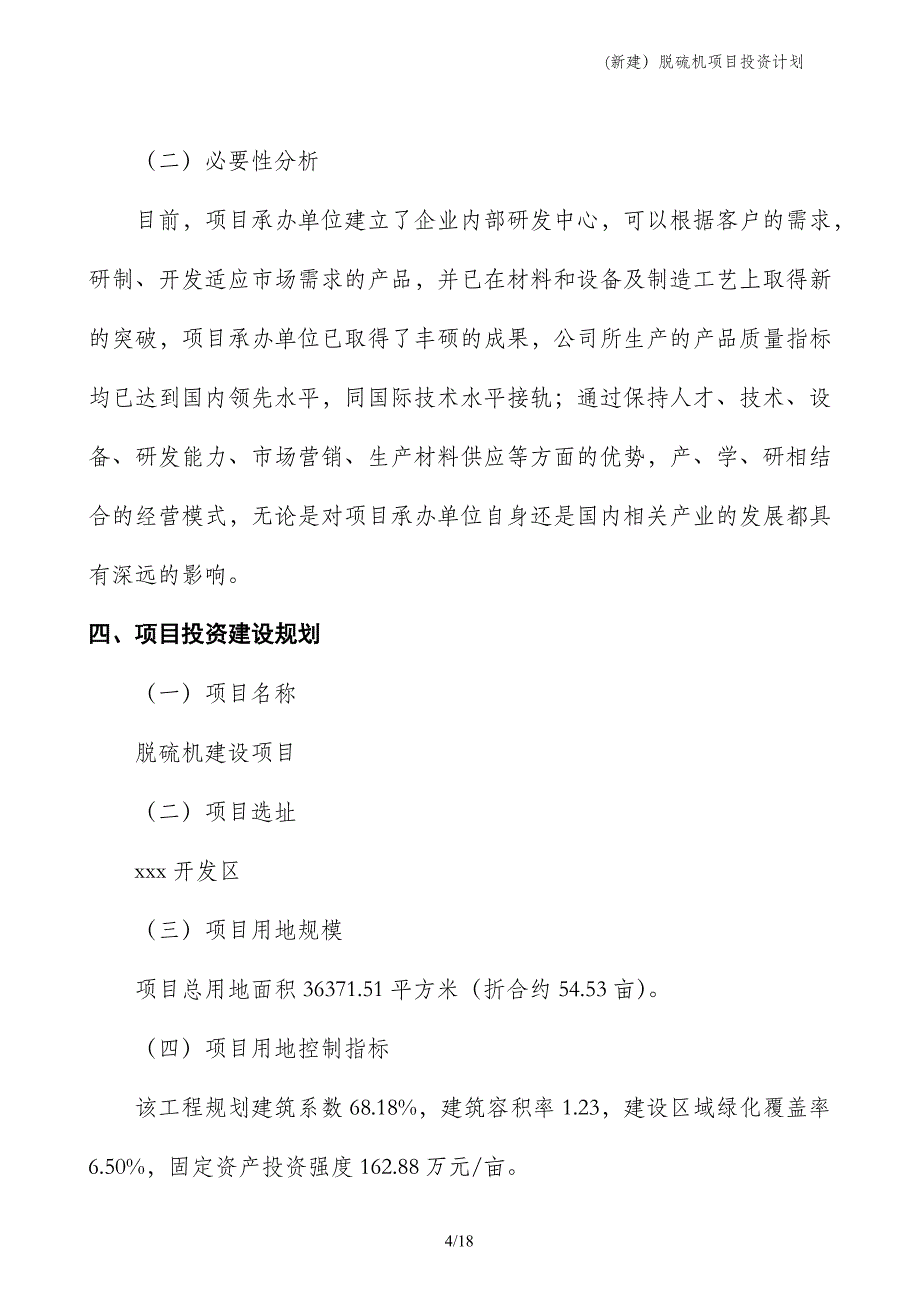 (新建）脱硫机项目投资计划

（二）必要性分析

目前，项目承办单位建立了企业内部研发中心，可以根据客户的需求，研制、开发适应市场需求的产品，并已在材料和设备及制造工艺上取得新的突破，项目承办单位已取得了丰硕的成果，公司所生产的产品质量指标均已达到国内领先水平，同国际技术水平接轨；通过保持人才、技术、设备、研发能力、市场营销、生产材料供应等方面的优势，产、学、研相结合的经营模式，无论是对项目承办单位自身还是国内相关产业的发展都具有深远的影响。

四、项目投资建设规划

（一）项目名称

脱硫机建设项目

（二）项目选址

xxx 开发区

（三）项目用地规模

项目总用地面积 36371.51 平方米（折合约 54.53 亩)。

（四）项目用地控制指标

该工程规划建筑系数 68.18%，建筑容积率 1.23，建设区域绿化覆盖率 6.50%，固定资产投资强度 162.88 万元/亩。

4/18